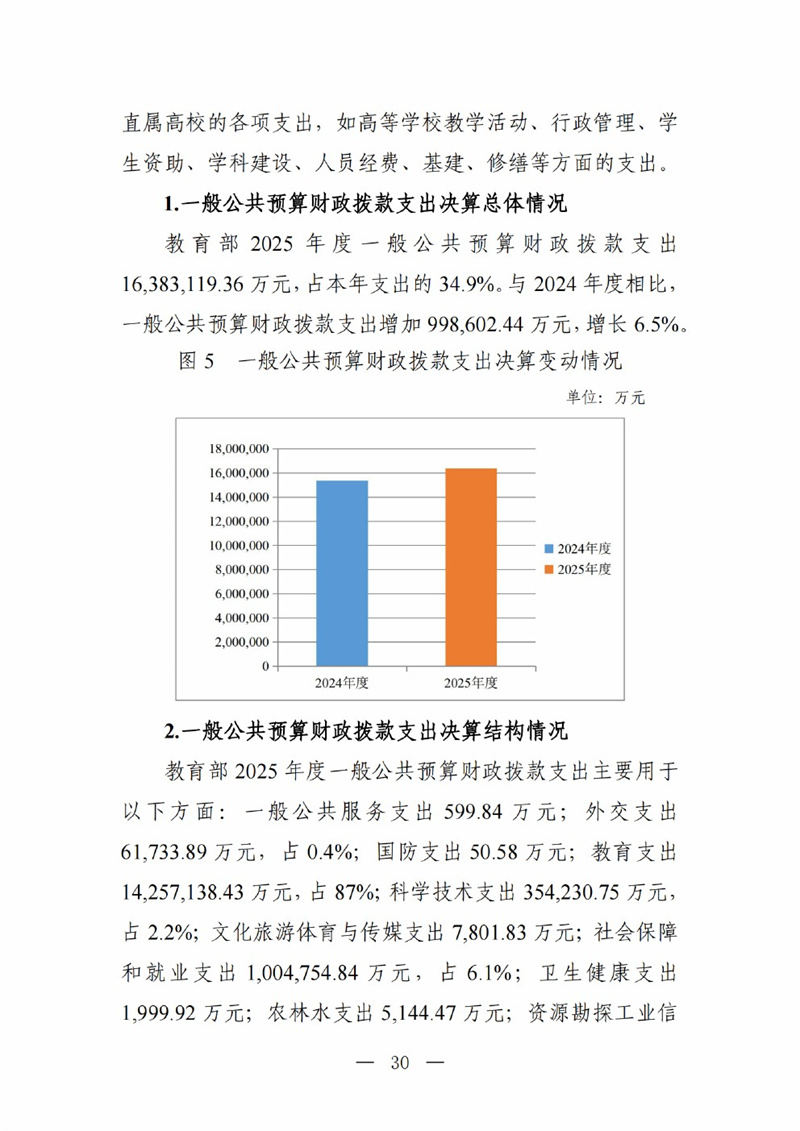 直属高校的各项支出，如高等学校教学活动、行政管理、学生资助、学科建设、人员经费、基建、修缮等方面的支出。

1.一般公共预算财政拨款支出决算总体情况

教育部 2025 年度一般公共预算财政拨款支出 16,383,119.36 万元，占本年支出的 34.9%。与 2024 年度相比，一般公共预算财政拨款支出增加 998,602.44 万元，增长 6.5%。

图 5　一般公共预算财政拨款支出决算变动情况

单位：万元

18,000,000
16,000,000
14,000,000
12,000,000
10,000,000
8,000,000
6,000,000
4,000,000
2,000,000
0

2024年度
2025年度

2024年度
2025年度

2.一般公共预算财政拨款支出决算结构情况

教育部 2025 年度一般公共预算财政拨款支出主要用于以下方面：一般公共服务支出 599.84 万元；外交支出 61,733.89 万元，占 0.4%；国防支出 50.58 万元；教育支出 14,257,138.43 万元，占 87%；科学技术支出 354,230.75 万元，占 2.2%；文化旅游体育与传媒支出 7,801.83 万元；社会保障和就业支出 1,004,754.84 万元，占 6.1%；卫生健康支出 1,999.92 万元；农林水支出 5,144.47 万元；资源勘探工业信

— 30 —